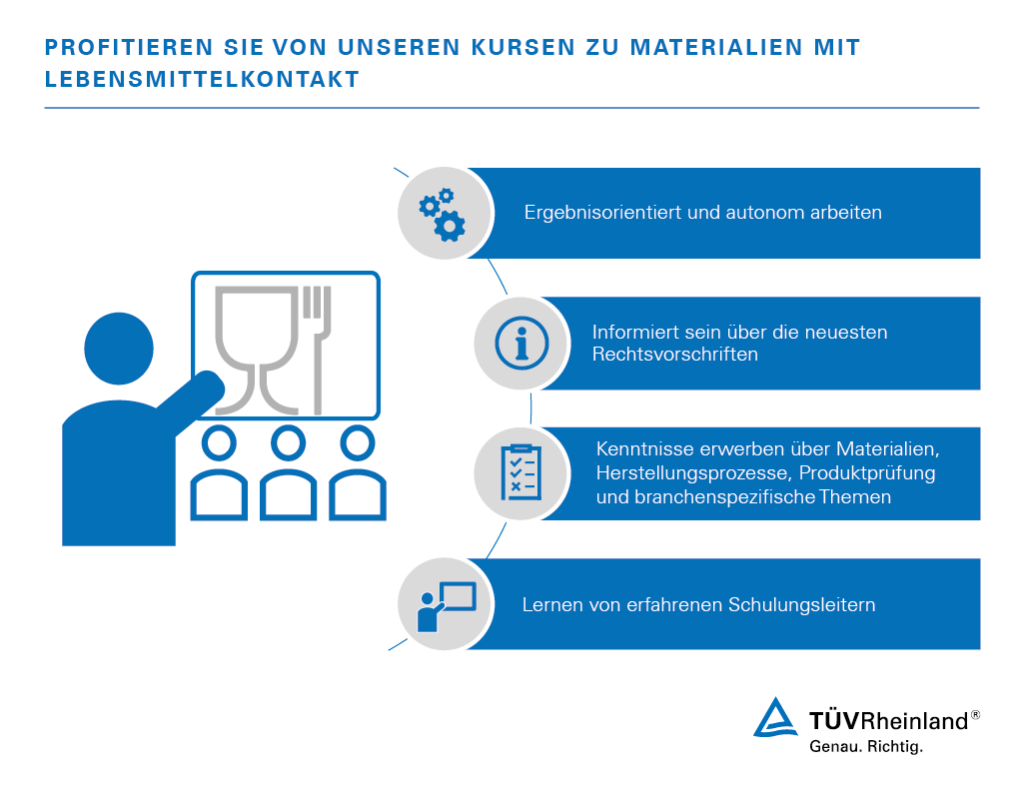 PROFITIEREN SIE VON UNSEREN KURSEN ZU MATERIALIEN MIT LEBENSMITTELKONTAKT

Ergebnisorientiert und autonom arbeiten

Informiert sein über die neuesten Rechtsvorschriften

Kenntnisse erwerben über Materialien, Herstellungsprozesse, Produktprüfung und branchenspezifische Themen

Lernen von erfahrenen Schulungsleitern

TÜVRheinland®
Genau. Richtig.